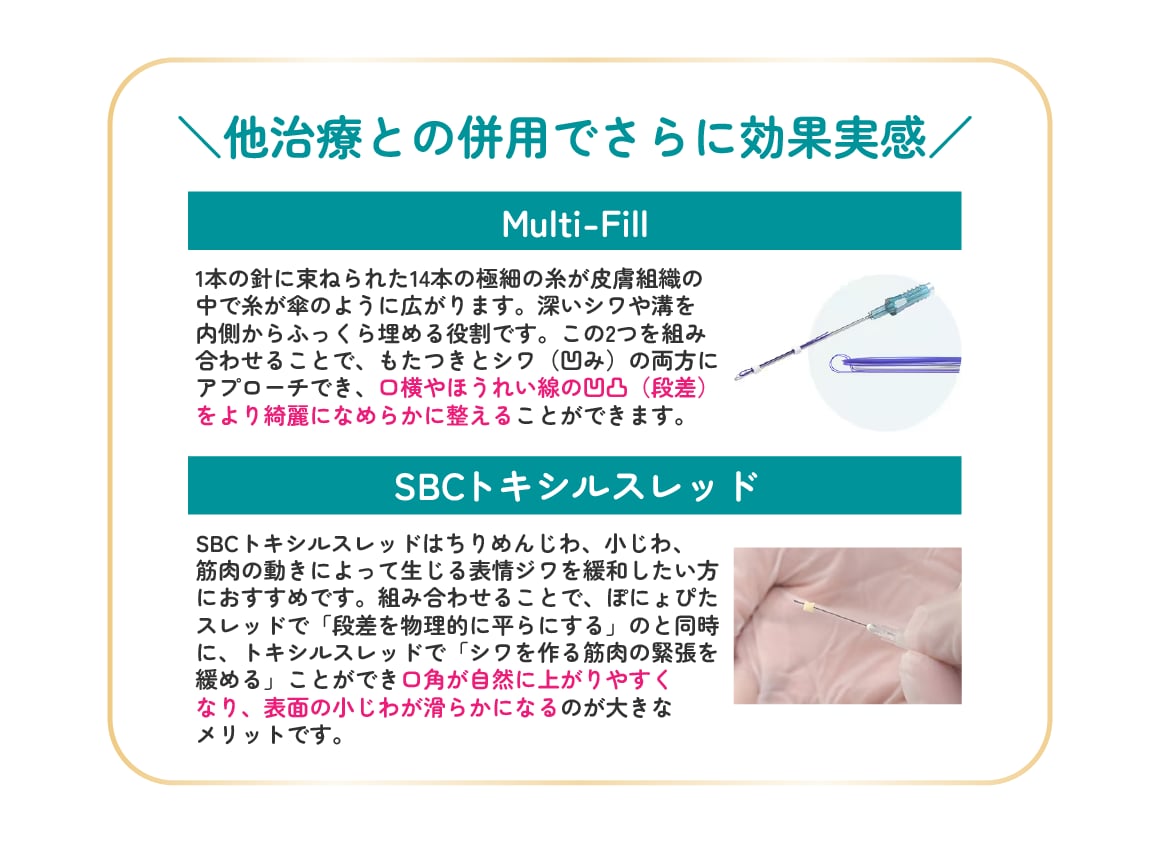 ＼他治療との併用でさらに効果実感／

Multi-Fill

1本の針に束ねられた14本の極細の糸が皮膚組織の中で糸が傘のように広がります。深いシワや溝を内側からふっくら埋める役割です。この2つを組み合わせることで、もたつきとシワ（凹み）の両方にアプローチでき、口横やほうれい線の凹凸（段差）をより綺麗になめらかに整えることができます。

SBCトキシルスレッド

SBCトキシルスレッドはちりめんじわ、小じわ、筋肉の動きによって生じる表情ジワを緩和したい方におすすめです。組み合わせることで、ぽにょぴたスレッドで「段差を物理的に平らにする」のと同時に、トキシルスレッドで「シワを作る筋肉の緊張を緩める」ことができ口角が自然に上がりやすくなり、表面の小じわが滑らかになるのが大きなメリットです。